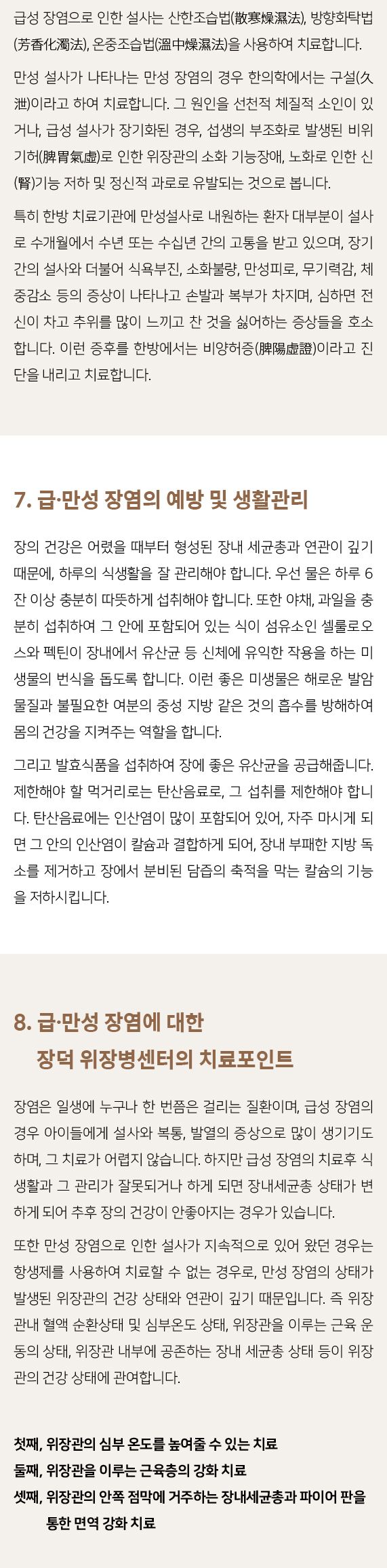 급성 장염으로 인한 설사는 산한조습법(散寒燥濕法), 방향화탁법(芳香化濁法), 온중조습법(溫中燥濕法)을 사용하여 치료합니다.

만성 설사가 나타나는 만성 장염의 경우 한의학에서는 구설(久泄)이라고 하여 치료합니다. 그 원인을 선천적 체질적 소인이 있거나, 급성 설사가 장기화된 경우, 섭생의 부조화로 발생된 비위기허(脾胃氣虛)로 인한 위장관의 소화 기능장애, 노화로 인한 신(腎)기능 저하 및 정신적 과로로 유발되는 것으로 봅니다.

특히 한방 치료기관에 만성설사로 내원하는 환자 대부분이 설사로 수개월에서 수년 또는 수십년 간의 고통을 받고 있으며, 장기간의 설사와 더불어 식욕부진, 소화불량, 만성피로, 무기력감, 체중감소 등의 증상이 나타나고 손발과 복부가 차지며, 심하면 전신이 차고 추위를 많이 느끼고 찬 것을 싫어하는 증상들을 호소합니다. 이런 증후를 한방에서는 비양허증(脾陽虛證)이라고 진단을 내리고 치료합니다.

7. 급·만성 장염의 예방 및 생활관리

장의 건강은 어렸을 때부터 형성된 장내 세균총과 연관이 깊기 때문에, 하루의 식생활을 잘 관리해야 합니다. 우선 물은 하루 6잔 이상 충분히 따뜻하게 섭취해야 합니다. 또한 야채, 과일을 충분히 섭취하여 그 안에 포함되어 있는 식이 섬유소인 셀룰로오스와 펙틴이 장내에서 유산균 등 신체에 유익한 작용을 하는 미생물의 번식을 돕도록 합니다. 이런 좋은 미생물은 해로운 발암물질과 불필요한 여분의 중성 지방 같은 것의 흡수를 방해하여 몸의 건강을 지켜주는 역할을 합니다.

그리고 발효식품을 섭취하여 장에 좋은 유산균을 공급해줍니다. 제한해야 할 먹거리로는 탄산음료로, 그 섭취를 제한해야 합니다. 탄산음료에는 인산염이 많이 포함되어 있어, 자주 마시게 되면 그 안의 인산염이 칼슘과 결합하게 되어, 장내 부패한 지방 독소를 제거하고 장에서 분비된 담즙의 축적을 막는 칼슘의 기능을 저하시킵니다.

8. 급·만성 장염에 대한
장덕 위장병센터의 치료포인트

장염은 일생에 누구나 한 번쯤은 걸리는 질환이며, 급성 장염의 경우 아이들에게 설사와 복통, 발열의 증상으로 많이 생기기도 하며, 그 치료가 어렵지 않습니다. 하지만 급성 장염의 치료후 식생활과 그 관리가 잘못되거나 하게 되면 장내세균총 상태가 변하게 되어 추후 장의 건강이 안좋아지는 경우가 있습니다.

또한 만성 장염으로 인한 설사가 지속적으로 있어 왔던 경우는 항생제를 사용하여 치료할 수 없는 경우로, 만성 장염의 상태가 발생된 위장관의 건강 상태와 연관이 깊기 때문입니다. 즉 위장관내 혈액 순환상태 및 심부온도 상태, 위장관을 이루는 근육 운동의 상태, 위장관 내부에 공존하는 장내 세균총 상태 등이 위장관의 건강 상태에 관여합니다.

첫째, 위장관의 심부 온도를 높여줄 수 있는 치료
둘째, 위장관을 이루는 근육층의 강화 치료
셋째, 위장관의 안쪽 점막에 거주하는 장내세균총과 파이어 판을 통한 면역 강화 치료